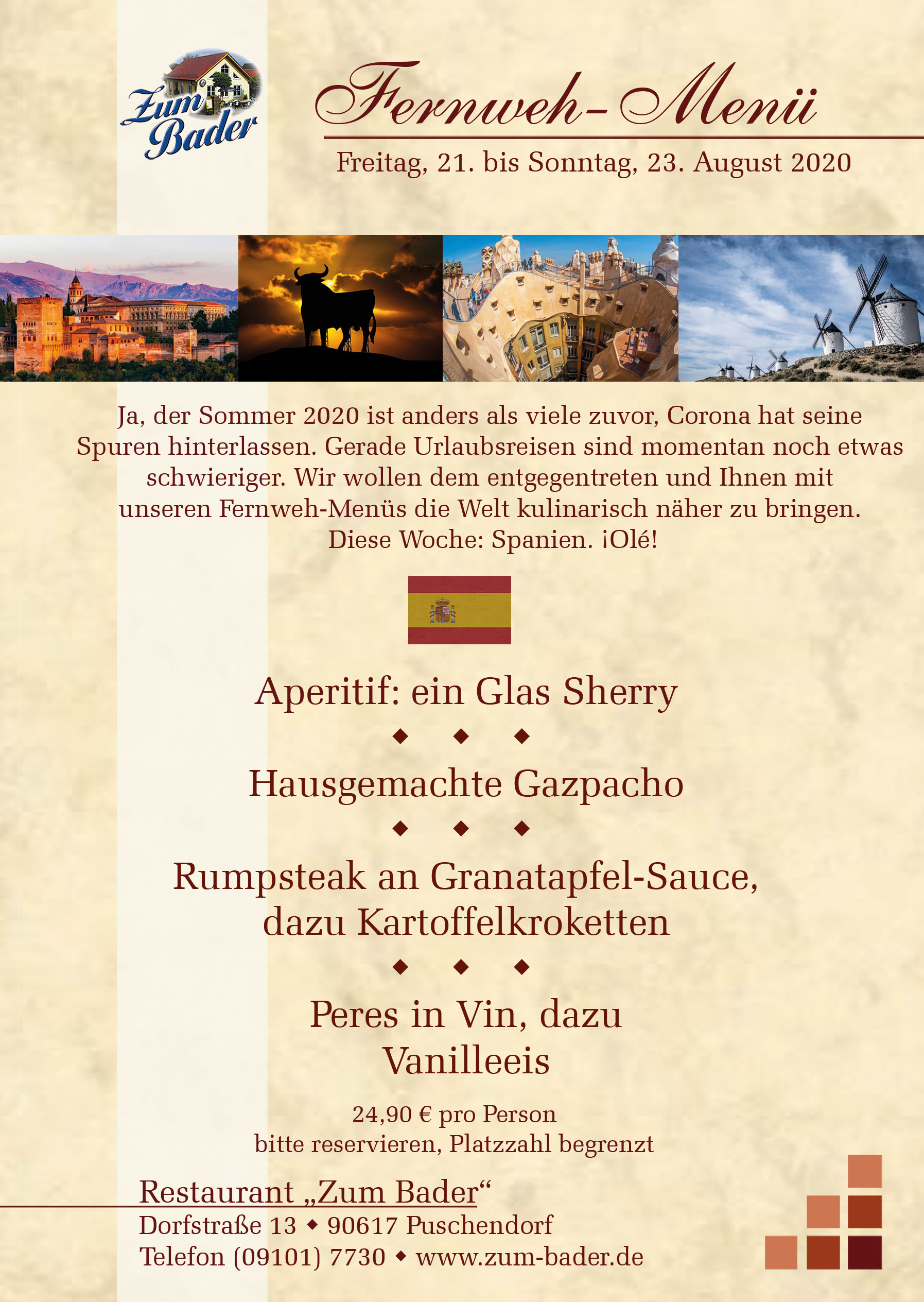 Zum Bader

Fernweh-Menü

Freitag, 21. bis Sonntag, 23. August 2020

Ja, der Sommer 2020 ist anders als viele zuvor, Corona hat seine Spuren hinterlassen. Gerade Urlaubsreisen sind momentan noch etwas schwieriger. Wir wollen dem entgegentreten und Ihnen mit unseren Fernweh-Menüs die Welt kulinarisch näher zu bringen. Diese Woche: Spanien. ¡Olé!

Aperitif: ein Glas Sherry

◆ ◆ ◆

Hausgemachte Gazpacho

◆ ◆ ◆

Rumpsteak an Granatapfel-Sauce, dazu Kartoffelkroketten

◆ ◆ ◆

Peres in Vin, dazu Vanilleeis

24,90 € pro Person
bitte reservieren, Platzzahl begrenzt

Restaurant „Zum Bader“
Dorfstraße 13 ◆ 90617 Puschendorf
Telefon (09101) 7730 ◆ www.zum-bader.de